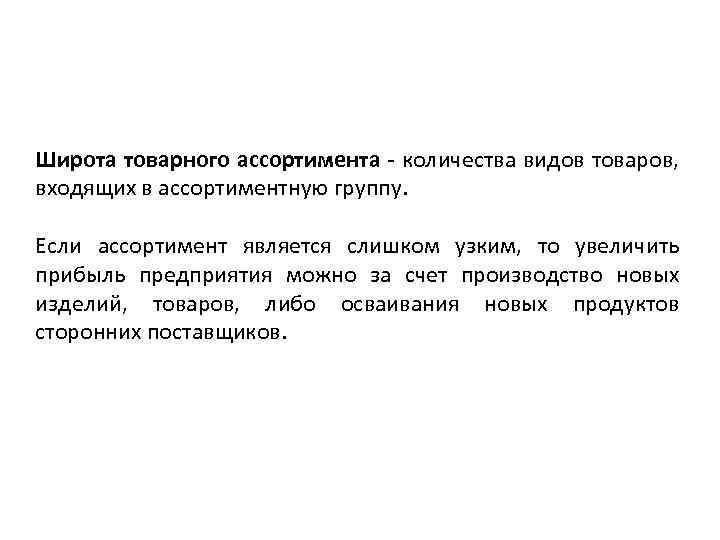 Широта товарного ассортимента - количества видов товаров, входящих в ассортиментную группу.

Если ассортимент является слишком узким, то увеличить прибыль предприятия можно за счет производство новых изделий, товаров, либо осваивания новых продуктов сторонних поставщиков.